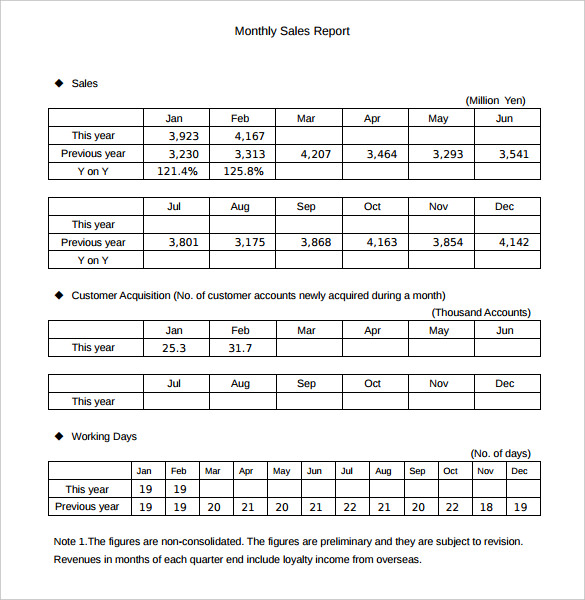 Monthly Sales Report

◆ Sales

(Million Yen)

| | Jan | Feb | Mar | Apr | May | Jun |
|---|---|---|---|---|---|---|
| This year | 3,923 | 4,167 | | | | |
| Previous year | 3,230 | 3,313 | 4,207 | 3,464 | 3,293 | 3,541 |
| Y on Y | 121.4% | 125.8% | | | | |

| | Jul | Aug | Sep | Oct | Nov | Dec |
|---|---|---|---|---|---|---|
| This year | | | | | | |
| Previous year | 3,801 | 3,175 | 3,868 | 4,163 | 3,854 | 4,142 |
| Y on Y | | | | | | |

◆ Customer Acquisition (No. of customer accounts newly acquired during a month)

(Thousand Accounts)

| | Jan | Feb | Mar | Apr | May | Jun |
|---|---|---|---|---|---|---|
| This year | 25.3 | 31.7 | | | | |

| | Jul | Aug | Sep | Oct | Nov | Dec |
|---|---|---|---|---|---|---|
| This year | | | | | | |

◆ Working Days

(No. of days)

| | Jan | Feb | Mar | Apr | May | Jun | Jul | Aug | Sep | Oct | Nov | Dec |
|---|---|---|---|---|---|---|---|---|---|---|---|---|
| This year | 19 | 19 | | | | | | | | | | |
| Previous year | 19 | 19 | 20 | 21 | 20 | 21 | 22 | 21 | 20 | 22 | 18 | 19 |

Note 1.The figures are non-consolidated. The figures are preliminary and they are subject to revision. Revenues in months of each quarter end include loyalty income from overseas.